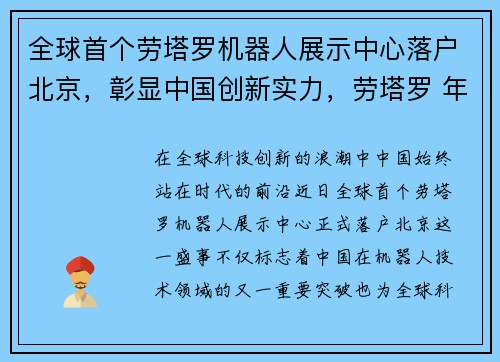 全球首个劳塔罗机器人展示中心落户北京，彰显中国创新实力，劳塔罗 年

在全球科技创新的浪潮中中国始终站在时代的前沿近日全球首个劳塔罗机器人展示中心正式落户北京这一盛事不仅标志着中国在机器人技术领域的又一重要突破也为全球科